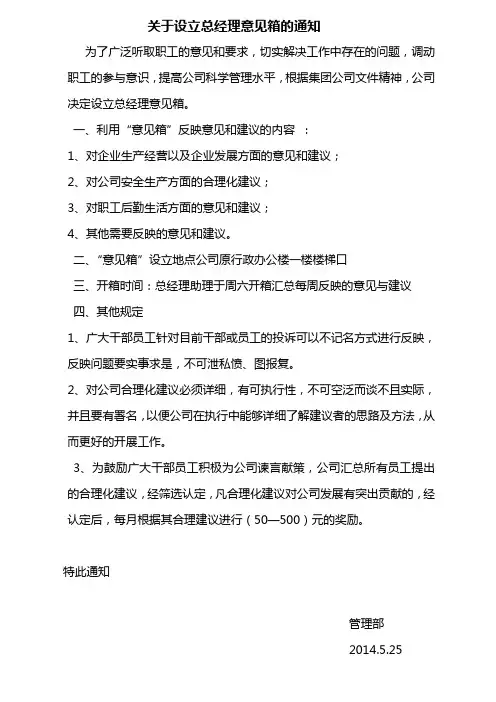 关于设立总经理意见箱的通知

为了广泛听取职工的意见和要求，切实解决工作中存在的问题，调动职工的参与意识，提高公司科学管理水平，根据集团公司文件精神，公司决定设立总经理意见箱。

一、利用“意见箱”反映意见和建议的内容 ：

1、对企业生产经营以及企业发展方面的意见和建议；

2、对公司安全生产方面的合理化建议；

3、对职工后勤生活方面的意见和建议；

4、其他需要反映的意见和建议。

二、“意见箱”设立地点公司原行政办公楼一楼楼梯口

三、开箱时间：总经理助理于周六开箱汇总每周反映的意见与建议

四、其他规定

1、广大干部员工针对目前干部或员工的投诉可以不记名方式进行反映，反映问题要实事求是，不可泄私愤、图报复。

2、对公司合理化建议必须详细，有可执行性，不可空泛而谈不且实际，并且要有署名，以便公司在执行中能够详细了解建议者的思路及方法，从而更好的开展工作。

3、为鼓励广大干部员工积极为公司谏言献策，公司汇总所有员工提出的合理化建议，经筛选认定，凡合理化建议对公司发展有突出贡献的，经认定后，每月根据其合理建议进行（50—500）元的奖励。

特此通知

管理部

2014.5.25